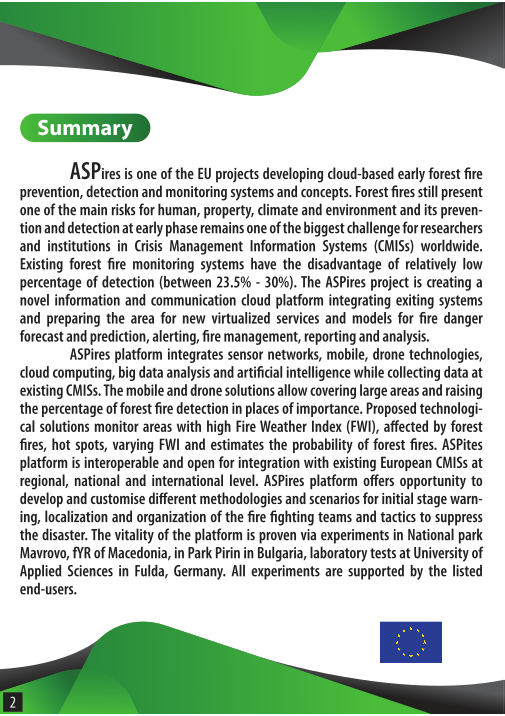 Summary

ASPires is one of the EU projects developing cloud-based early forest fire prevention, detection and monitoring systems and concepts. Forest fires still present one of the main risks for human, property, climate and environment and its prevention and detection at early phase remains one of the biggest challenge for researchers and institutions in Crisis Management Information Systems (CMISs) worldwide. Existing forest fire monitoring systems have the disadvantage of relatively low percentage of detection (between 23.5% - 30%). The ASPires project is creating a novel information and communication cloud platform integrating exiting systems and preparing the area for new virtualized services and models for fire danger forecast and prediction, alerting, fire management, reporting and analysis.

ASPires platform integrates sensor networks, mobile, drone technologies, cloud computing, big data analysis and artificial intelligence while collecting data at existing CMISs. The mobile and drone solutions allow covering large areas and raising the percentage of forest fire detection in places of importance. Proposed technological solutions monitor areas with high Fire Weather Index (FWI), affected by forest fires, hot spots, varying FWI and estimates the probability of forest fires. ASPites platform is interoperable and open for integration with existing European CMISs at regional, national and international level. ASPires platform offers opportunity to develop and customise different methodologies and scenarios for initial stage warning, localization and organization of the fire fighting teams and tactics to suppress the disaster. The vitality of the platform is proven via experiments in National park Mavrovo, fYR of Macedonia, in Park Pirin in Bulgaria, laboratory tests at University of Applied Sciences in Fulda, Germany. All experiments are supported by the listed end-users.

2